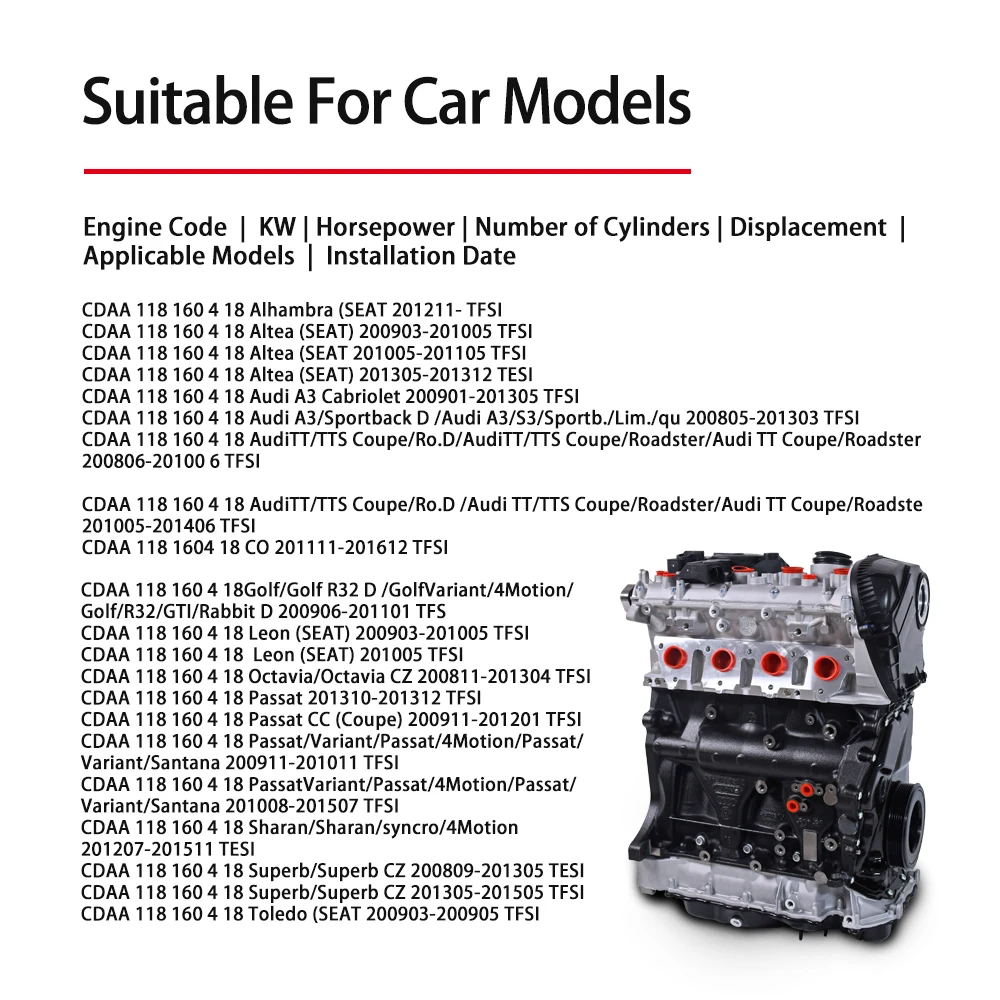 Suitable For Car Models

Engine Code | KW | Horsepower | Number of Cylinders | Displacement | Applicable Models | Installation Date

CDAA 118 160 4 18 Alhambra (SEAT 201211- TFSI
CDAA 118 160 4 18 Altea (SEAT) 200903-201005 TFSI
CDAA 118 160 4 18 Altea (SEAT 201005-201105 TFSI
CDAA 118 160 4 18 Altea (SEAT) 201305-201312 TESI
CDAA 118 160 4 18 Audi A3 Cabriolet 200901-201305 TFSI
CDAA 118 160 4 18 Audi A3/Sportback D /Audi A3/S3/Sportb./Lim./qu 200805-201303 TFSI
CDAA 118 160 4 18 AudiTT/TTS Coupe/Ro.D/AudiTT/TTS Coupe/Roadster/Audi TT Coupe/Roadster 200806-20100 6 TFSI

CDAA 118 160 4 18 AudiTT/TTS Coupe/Ro.D /Audi TT/TTS Coupe/Roadster/Audi TT Coupe/Roadste 201005-201406 TFSI
CDAA 118 1604 18 CO 201111-201612 TFSI

CDAA 118 160 4 18Golf/Golf R32 D /GolfVariant/4Motion/ Golf/R32/GTI/Rabbit D 200906-201101 TFS
CDAA 118 160 4 18 Leon (SEAT) 200903-201005 TFSI
CDAA 118 160 4 18 Leon (SEAT) 201005 TFSI
CDAA 118 160 4 18 Octavia/Octavia CZ 200811-201304 TFSI
CDAA 118 160 4 18 Passat 201310-201312 TFSI
CDAA 118 160 4 18 Passat CC (Coupe) 200911-201201 TFSI
CDAA 118 160 4 18 Passat/Variant/Passat/4Motion/Passat/ Variant/Santana 200911-201011 TFSI
CDAA 118 160 4 18 PassatVariant/Passat/4Motion/Passat/ Variant/Santana 201008-201507 TFSI
CDAA 118 160 4 18 Sharan/Sharan/syncro/4Motion 201207-201511 TESI
CDAA 118 160 4 18 Superb/Superb CZ 200809-201305 TESI
CDAA 118 160 4 18 Superb/Superb CZ 201305-201505 TFSI
CDAA 118 160 4 18 Toledo (SEAT 200903-200905 TFSI